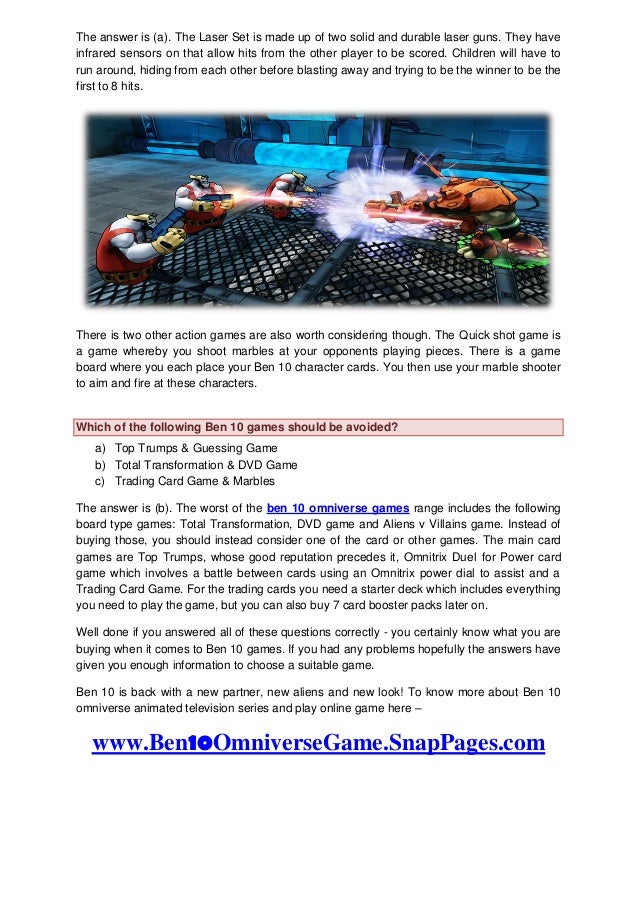 The answer is (a). The Laser Set is made up of two solid and durable laser guns. They have infrared sensors on that allow hits from the other player to be scored. Children will have to run around, hiding from each other before blasting away and trying to be the winner to be the first to 8 hits.

There is two other action games are also worth considering though. The Quick shot game is a game whereby you shoot marbles at your opponents playing pieces. There is a game board where you each place your Ben 10 character cards. You then use your marble shooter to aim and fire at these characters.

Which of the following Ben 10 games should be avoided?

a) Top Trumps & Guessing Game
b) Total Transformation & DVD Game
c) Trading Card Game & Marbles

The answer is (b). The worst of the ben 10 omniverse games range includes the following board type games: Total Transformation, DVD game and Aliens v Villains game. Instead of buying those, you should instead consider one of the card or other games. The main card games are Top Trumps, whose good reputation precedes it, Omnitrix Duel for Power card game which involves a battle between cards using an Omnitrix power dial to assist and a Trading Card Game. For the trading cards you need a starter deck which includes everything you need to play the game, but you can also buy 7 card booster packs later on.

Well done if you answered all of these questions correctly - you certainly know what you are buying when it comes to Ben 10 games. If you had any problems hopefully the answers have given you enough information to choose a suitable game.

Ben 10 is back with a new partner, new aliens and new look! To know more about Ben 10 omniverse animated television series and play online game here –

www.Ben10OmniverseGame.SnapPages.com